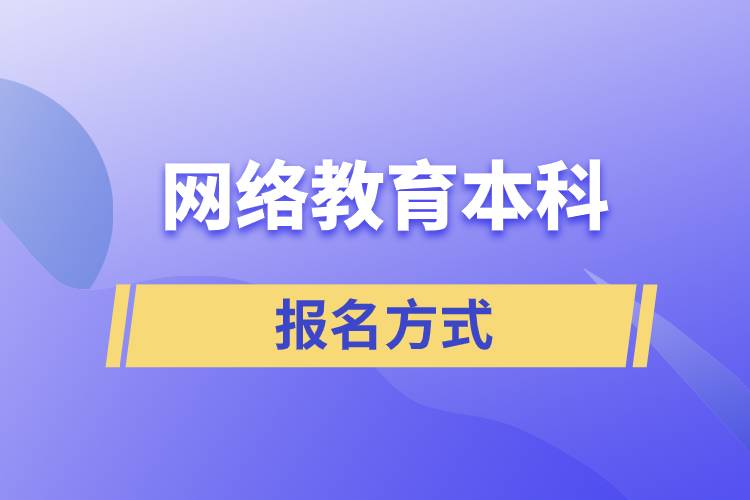 网络教育本科

报名方式